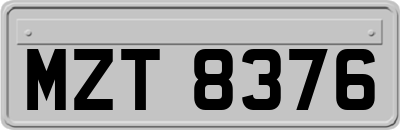 MZT 8376